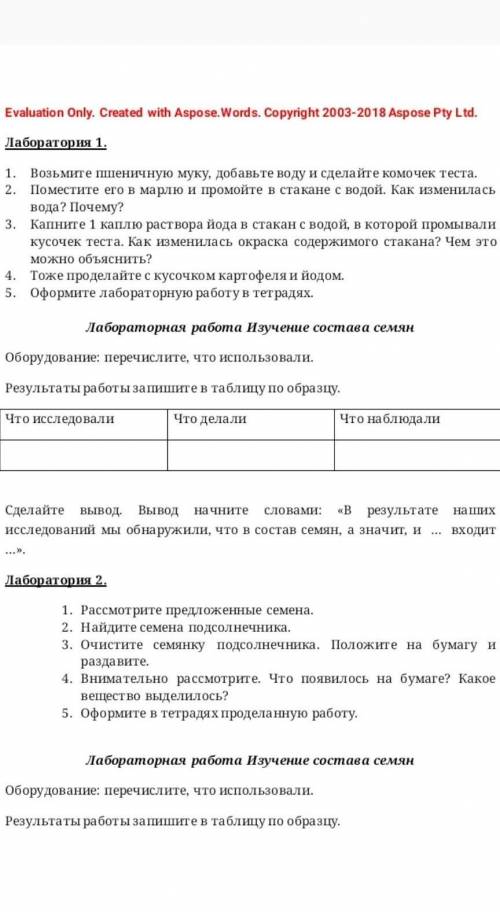 Evaluation Only. Created with Aspose.Words. Copyright 2003-2018 Aspose Pty Ltd.

Лаборатория 1.

1. Возьмите пшеничную муку, добавьте воду и сделайте комочек теста.
2. Поместите его в марлю и промойте в стакане с водой. Как изменилась вода? Почему?
3. Капните 1 каплю раствора йода в стакан с водой, в которой промывали кусочек теста. Как изменилась окраска содержимого стакана? Чем это можно объяснить?
4. Тоже проделайте с кусочком картофеля и йодом.
5. Оформите лабораторную работу в тетрадях.

Лабораторная работа Изучение состава семян

Оборудование: перечислите, что использовали.

Результаты работы запишите в таблицу по образцу.

| Что исследовали | Что делали | Что наблюдали |
|---|---|---|
| | | |

Сделайте вывод. Вывод начните словами: «В результате наших исследований мы обнаружили, что в состав семян, а значит, и ... входит ...».

Лаборатория 2.

1. Рассмотрите предложенные семена.
2. Найдите семена подсолнечника.
3. Очистите семянку подсолнечника. Положите на бумагу и раздавите.
4. Внимательно рассмотрите. Что появилось на бумаге? Какое вещество выделилось?
5. Оформите в тетрадях проделанную работу.

Лабораторная работа Изучение состава семян

Оборудование: перечислите, что использовали.

Результаты работы запишите в таблицу по образцу.